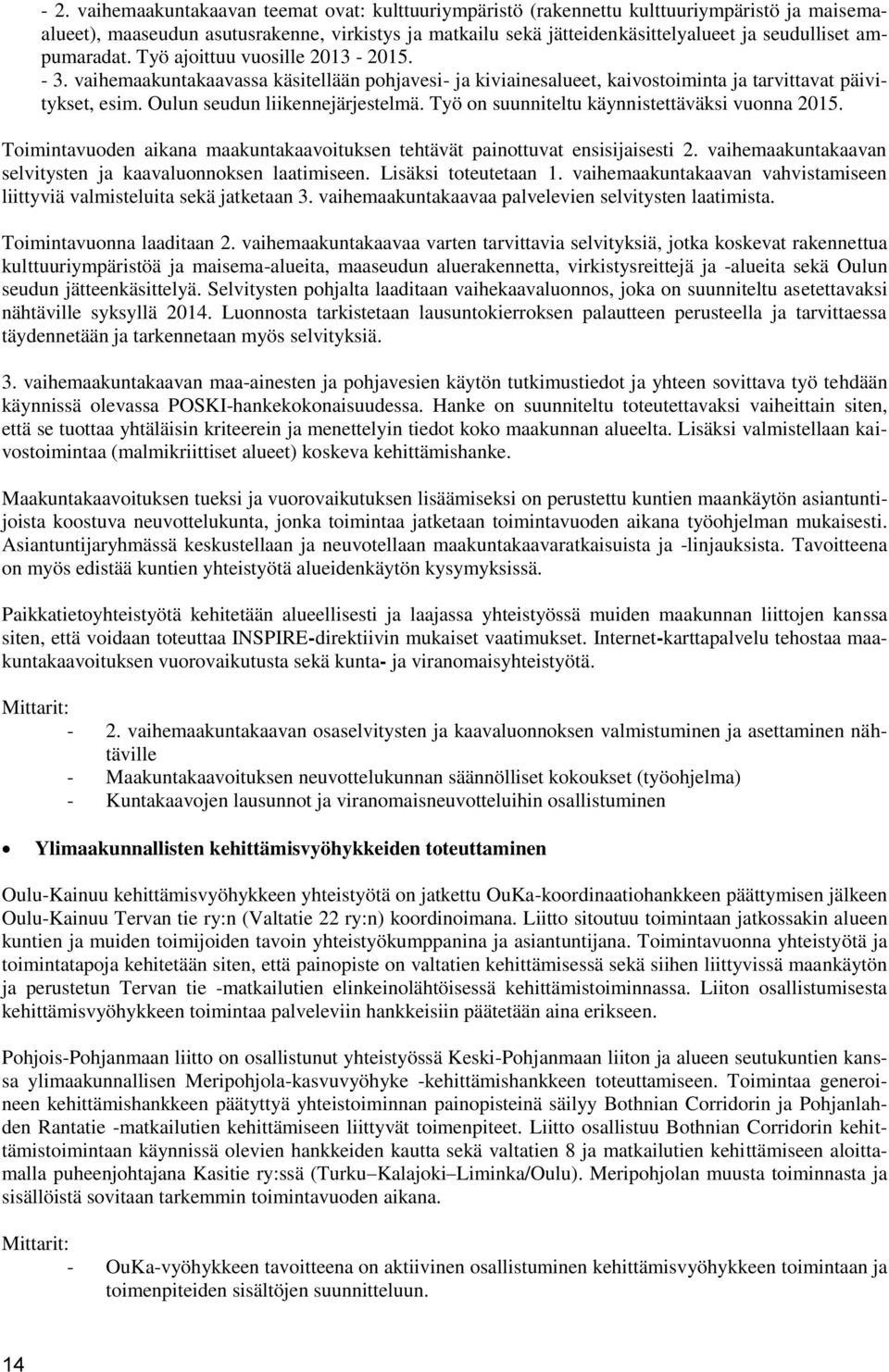 - 2. vaihemaakuntakaavan teemat ovat: kulttuuriympäristö (rakennettu kulttuuriympäristö ja maisema-alueet), maaseudun asutusrakenne, virkistys ja matkailu sekä jätteidenkäsittelyalueet ja seudulliset ampumaradat. Työ ajoittuu vuosille 2013 - 2015.
- 3. vaihemaakuntakaavassa käsitellään pohjavesi- ja kiviainesalueet, kaivostoiminta ja tarvittavat päivitykset, esim. Oulun seudun liikennejärjestelmä. Työ on suunniteltu käynnistettäväksi vuonna 2015.

Toimintavuoden aikana maakuntakaavoituksen tehtävät painottuvat ensisijaisesti 2. vaihemaakuntakaavan selvitysten ja kaavaluonnoksen laatimiseen. Lisäksi toteutetaan 1. vaihemaakuntakaavan vahvistamiseen liittyviä valmisteluita sekä jatketaan 3. vaihemaakuntakaavaa palvelevien selvitysten laatimista.

Toimintavuonna laaditaan 2. vaihemaakuntakaavaa varten tarvittavia selvityksiä, jotka koskevat rakennettua kulttuuriympäristöä ja maisema-alueita, maaseudun aluerakennetta, virkistysreittejä ja -alueita sekä Oulun seudun jätteenkäsittelyä. Selvitysten pohjalta laaditaan vaihekaavaluonnos, joka on suunniteltu asetettavaksi nähtäville syksyllä 2014. Luonnosta tarkistetaan lausuntokierroksen palautteen perusteella ja tarvittaessa täydennetään ja tarkennetaan myös selvityksiä.

3. vaihemaakuntakaavan maa-ainesten ja pohjavesien käytön tutkimustiedot ja yhteen sovittava työ tehdään käynnissä olevassa POSKI-hankekokonaisuudessa. Hanke on suunniteltu toteutettavaksi vaiheittain siten, että se tuottaa yhtäläisin kriteerein ja menettelyin tiedot koko maakunnan alueelta. Lisäksi valmistellaan kaivostoimintaa (malmikriittiset alueet) koskeva kehittämishanke.

Maakuntakaavoituksen tueksi ja vuorovaikutuksen lisäämiseksi on perustettu kuntien maankäytön asiantuntijoista koostuva neuvottelukunta, jonka toimintaa jatketaan toimintavuoden aikana työohjelman mukaisesti. Asiantuntijaryhmässä keskustellaan ja neuvotellaan maakuntakaavaratkaisuista ja -linjauksista. Tavoitteena on myös edistää kuntien yhteistyötä alueidenkäytön kysymyksissä.

Paikkatietoyhteistyötä kehitetään alueellisesti ja laajassa yhteistyössä muiden maakunnan liittojen kanssa siten, että voidaan toteuttaa INSPIRE-direktiivin mukaiset vaatimukset. Internet-karttapalvelu tehostaa maakuntakaavoituksen vuorovaikutusta sekä kunta- ja viranomaisyhteistyötä.

Mittarit:
- 2. vaihemaakuntakaavan osaselvitysten ja kaavaluonnoksen valmistuminen ja asettaminen nähtäville
- Maakuntakaavoituksen neuvottelukunnan säännölliset kokoukset (työohjelma)
- Kuntakaavojen lausunnot ja viranomaisneuvotteluihin osallistuminen

• Ylimaakunnallisten kehittämisvyöhykkeiden toteuttaminen

Oulu-Kainuu kehittämisvyöhykkeen yhteistyötä on jatkettu OuKa-koordinaatiohankkeen päättymisen jälkeen Oulu-Kainuu Tervan tie ry:n (Valtatie 22 ry:n) koordinoimana. Liitto sitoutuu toimintaan jatkossakin alueen kuntien ja muiden toimijoiden tavoin yhteistyökumppanina ja asiantuntijana. Toimintavuonna yhteistyötä ja toimintatapoja kehitetään siten, että painopiste on valtatien kehittämisessä sekä siihen liittyvissä maankäytön ja perustetun Tervan tie -matkailutien elinkeinolähtöisessä kehittämistoiminnassa. Liiton osallistumisesta kehittämisvyöhykkeen toimintaa palveleviin hankkeisiin päätetään aina erikseen.

Pohjois-Pohjanmaan liitto on osallistunut yhteistyössä Keski-Pohjanmaan liiton ja alueen seutukuntien kanssa ylimaakunnallisen Meripohjola-kasvuvyöhyke -kehittämishankkeen toteuttamiseen. Toimintaa generoineen kehittämishankkeen päätyttyä yhteistoiminnan painopisteinä säilyy Bothnian Corridorin ja Pohjanlahden Rantatie -matkailutien kehittämiseen liittyvät toimenpiteet. Liitto osallistuu Bothnian Corridorin kehittämistoimintaan käynnissä olevien hankkeiden kautta sekä valtatien 8 ja matkailutien kehittämiseen aloittamalla puheenjohtajana Kasitie ry:ssä (Turku–Kalajoki–Liminka/Oulu). Meripohjolan muusta toiminnasta ja sisällöistä sovitaan tarkemmin toimintavuoden aikana.

Mittarit:
- OuKa-vyöhykkeen tavoitteena on aktiivinen osallistuminen kehittämisvyöhykkeen toimintaan ja toimenpiteiden sisältöjen suunnitteluun.

14